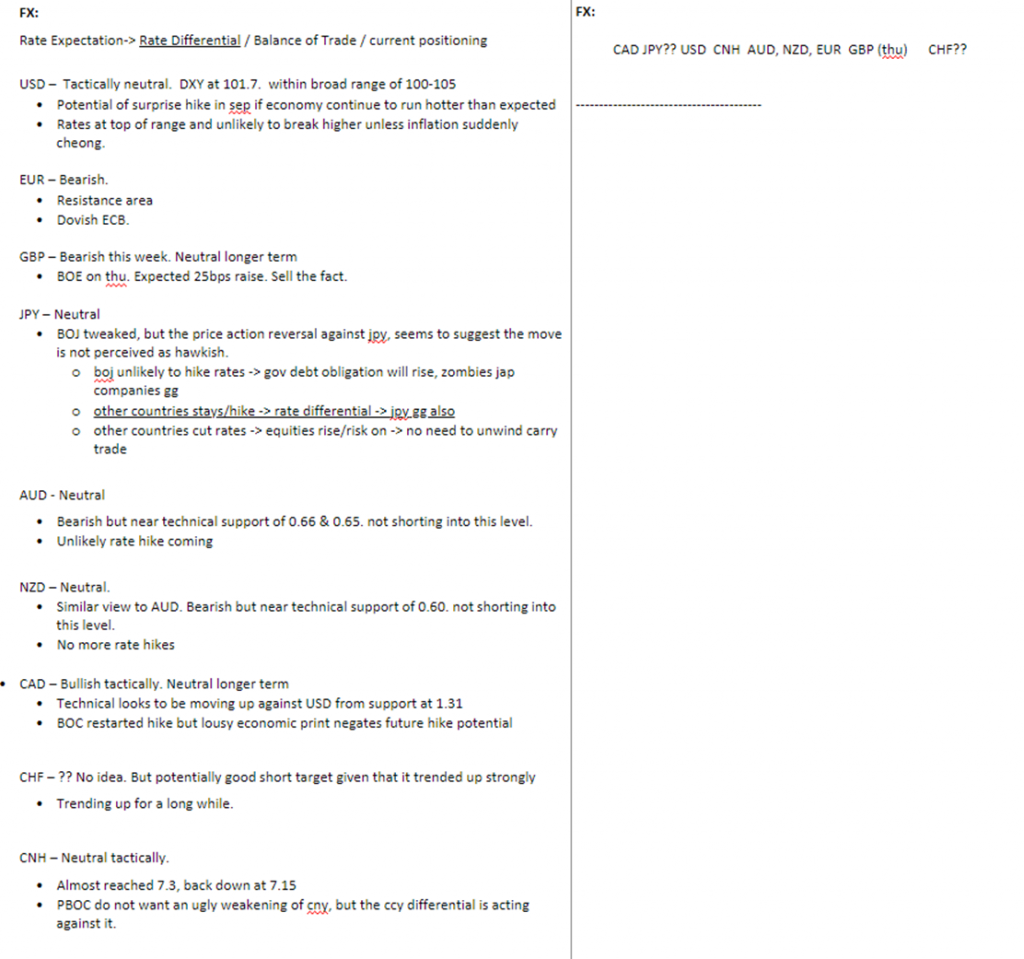 FX:

Rate Expectation-> Rate Differential / Balance of Trade / current positioning

USD – Tactically neutral. DXY at 101.7. within broad range of 100-105
• Potential of surprise hike in sep if economy continue to run hotter than expected
• Rates at top of range and unlikely to break higher unless inflation suddenly cheong.

EUR – Bearish.
• Resistance area
• Dovish ECB.

GBP – Bearish this week. Neutral longer term
• BOE on thu. Expected 25bps raise. Sell the fact.

JPY – Neutral
• BOJ tweaked, but the price action reversal against jpy, seems to suggest the move is not perceived as hawkish.
 o boj unlikely to hike rates -> gov debt obligation will rise, zombies jap companies gg
 o other countries stays/hike -> rate differential -> jpy gg also
 o other countries cut rates -> equities rise/risk on -> no need to unwind carry trade

AUD - Neutral
• Bearish but near technical support of 0.66 & 0.65. not shorting into this level.
• Unlikely rate hike coming

NZD – Neutral.
• Similar view to AUD. Bearish but near technical support of 0.60. not shorting into this level.
• No more rate hikes

• CAD – Bullish tactically. Neutral longer term
• Technical looks to be moving up against USD from support at 1.31
• BOC restarted hike but lousy economic print negates future hike potential

CHF – ?? No idea. But potentially good short target given that it trended up strongly
• Trending up for a long while.

CNH – Neutral tactically.
• Almost reached 7.3, back down at 7.15
• PBOC do not want an ugly weakening of cny, but the ccy differential is acting against it.

FX:

CAD JPY?? USD CNH AUD, NZD, EUR GBP (thu) CHF??

----------------------------------------